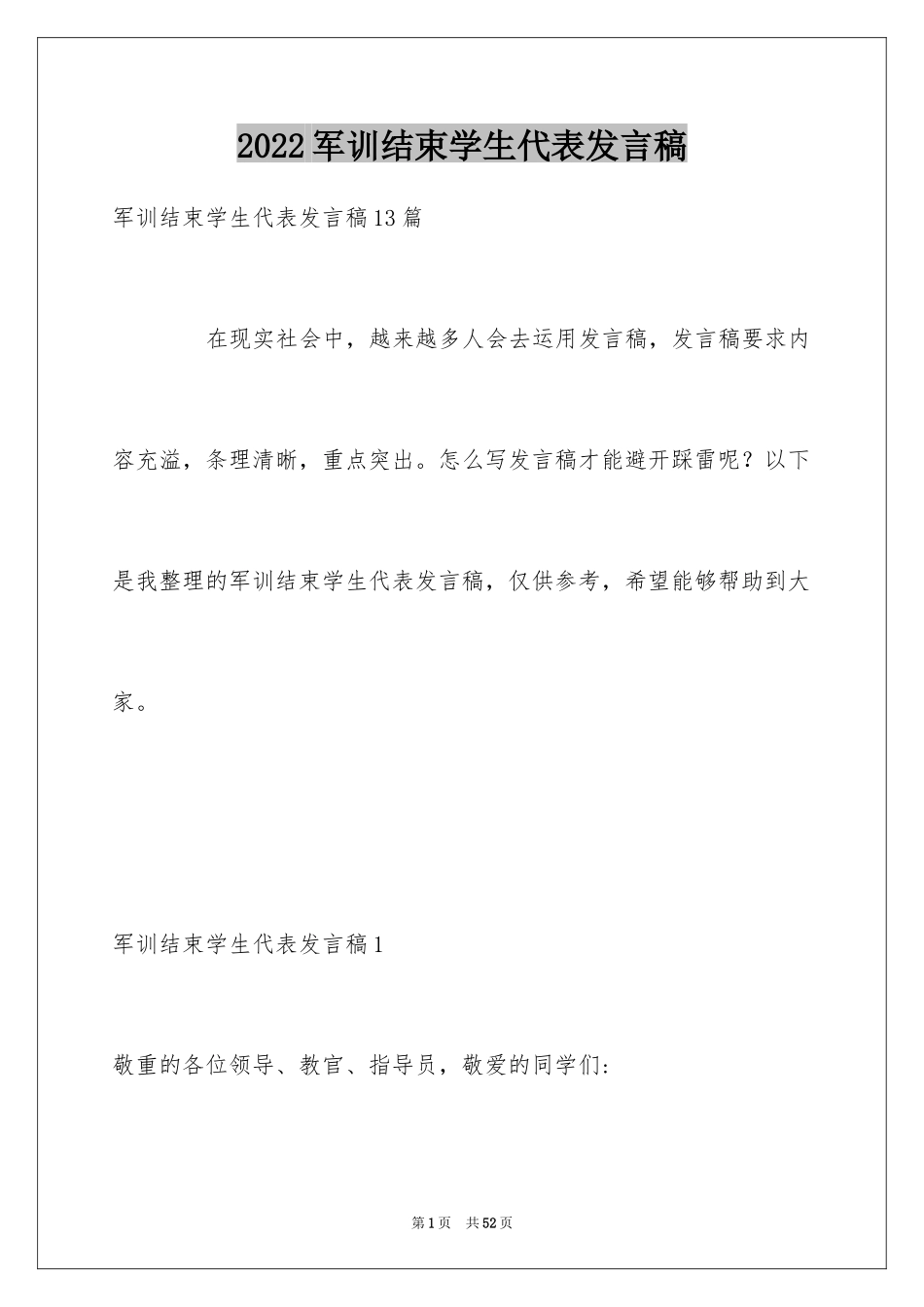 2022军训结束学生代表发言稿

军训结束学生代表发言稿13篇

在现实社会中，越来越多人会去运用发言稿，发言稿要求内容充溢，条理清晰，重点突出。怎么写发言稿才能避开踩雷呢？以下是我整理的军训结束学生代表发言稿，仅供参考，希望能够帮助到大家。

军训结束学生代表发言稿1

敬重的各位领导、教官、指导员，敬爱的同学们:

第1页 共52页